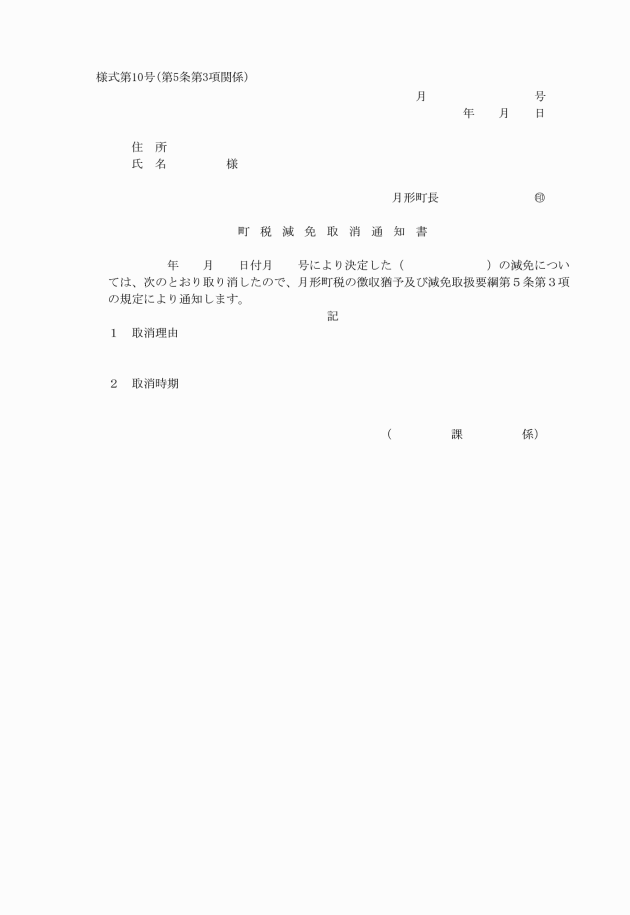 様式第10号(第5条第3項関係)

月　　　　号

年　月　日

住　所

氏　名　　　　様

月形町長　　　　㊞

町 税 減 免 取 消 通 知 書

　　年　月　日付月　号により決定した(　　　　)の減免については、次のとおり取り消したので、月形町税の徴収猶予及び減免取扱要綱第5条第3項の規定により通知します。

記

1　取消理由

2　取消時期

(　　課　　係)